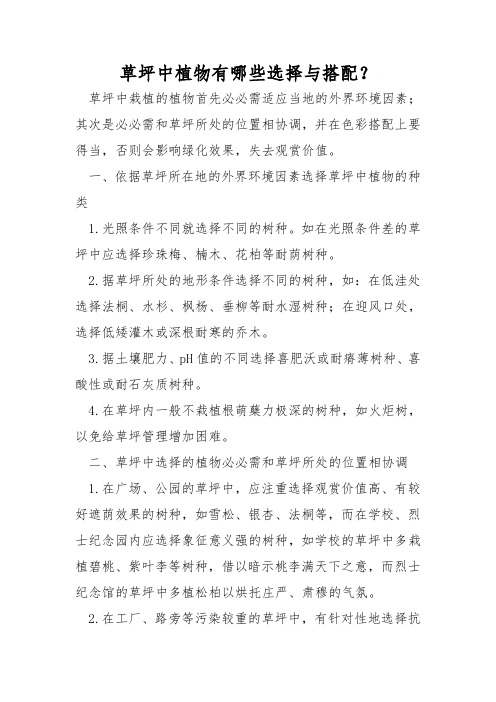 草坪中植物有哪些选择与搭配？

草坪中栽植的植物首先必必需适应当地的外界环境因素；其次是必必需和草坪所处的位置相协调，并在色彩搭配上要得当，否则会影响绿化效果，失去观赏价值。

一、依据草坪所在地的外界环境因素选择草坪中植物的种类

1.光照条件不同就选择不同的树种。如在光照条件差的草坪中应选择珍珠梅、楠木、花柏等耐荫树种。

2.据草坪所处的地形条件选择不同的树种，如：在低洼处选择法桐、水杉、枫杨、垂柳等耐水湿树种；在迎风口处，选择低矮灌木或深根耐寒的乔木。

3.据土壤肥力、pH值的不同选择喜肥沃或耐瘠薄树种、喜酸性或耐石灰质树种。

4.在草坪内一般不栽植根萌蘖力极深的树种，如火炬树，以免给草坪管理增加困难。

二、草坪中选择的植物必必需和草坪所处的位置相协调

1.在广场、公园的草坪中，应注重选择观赏价值高、有较好遮荫效果的树种，如雪松、银杏、法桐等，而在学校、烈士纪念园内应选择象征意义强的树种，如学校的草坪中多栽植碧桃、紫叶李等树种，借以暗示桃李满天下之意，而烈士纪念馆的草坪中多植松柏以烘托庄严、肃穆的气氛。

2.在工厂、路旁等污染较重的草坪中，有针对性地选择抗